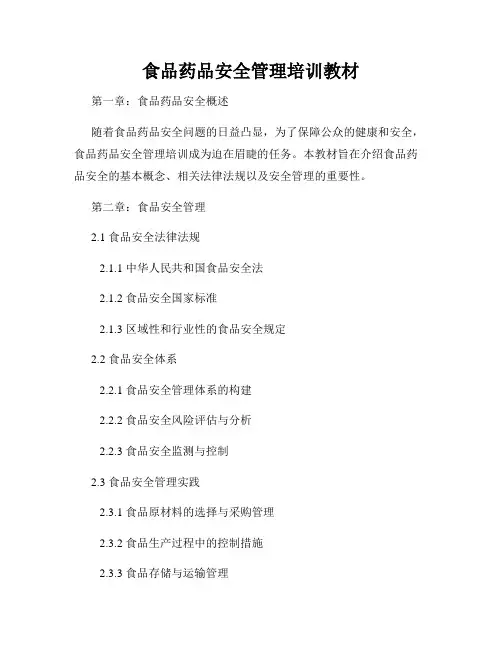 食品药品安全管理培训教材

第一章：食品药品安全概述

随着食品药品安全问题的日益凸显，为了保障公众的健康和安全，食品药品安全管理培训成为迫在眉睫的任务。本教材旨在介绍食品药品安全的基本概念、相关法律法规以及安全管理的重要性。

第二章：食品安全管理

2.1 食品安全法律法规

2.1.1 中华人民共和国食品安全法

2.1.2 食品安全国家标准

2.1.3 区域性和行业性的食品安全规定

2.2 食品安全体系

2.2.1 食品安全管理体系的构建

2.2.2 食品安全风险评估与分析

2.2.3 食品安全监测与控制

2.3 食品安全管理实践

2.3.1 食品原材料的选择与采购管理

2.3.2 食品生产过程中的控制措施

2.3.3 食品存储与运输管理